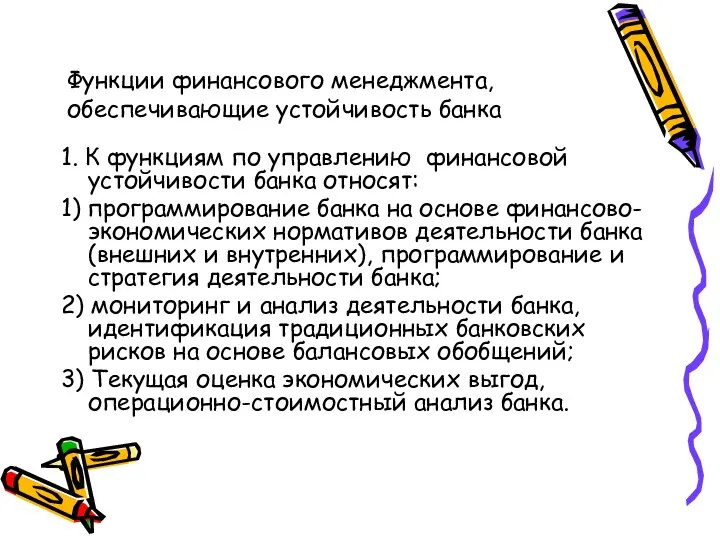 Функции финансового менеджмента, обеспечивающие устойчивость банка

1. К функциям по управлению финансовой устойчивости банка относят:

1) программирование банка на основе финансово-экономических нормативов деятельности банка (внешних и внутренних), программирование и стратегия деятельности банка;

2) мониторинг и анализ деятельности банка, идентификация традиционных банковских рисков на основе балансовых обобщений;

3) Текущая оценка экономических выгод, операционно-стоимостный анализ банка.